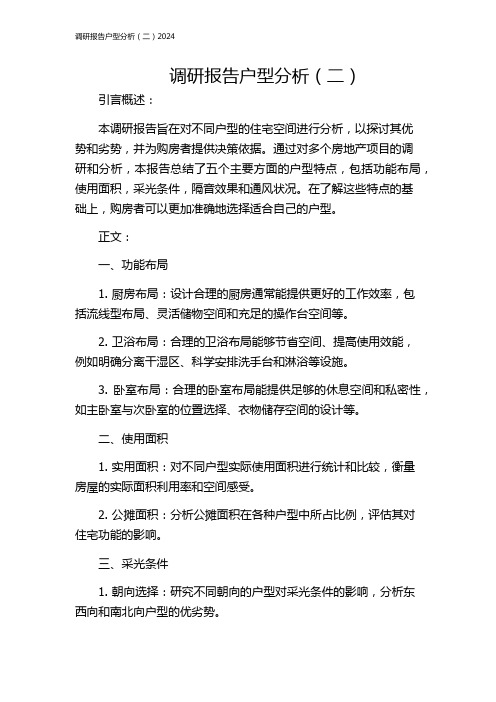 调研报告户型分析（二）2024

调研报告户型分析（二）

引言概述：

本调研报告旨在对不同户型的住宅空间进行分析，以探讨其优势和劣势，并为购房者提供决策依据。通过对多个房地产项目的调研和分析，本报告总结了五个主要方面的户型特点，包括功能布局，使用面积，采光条件，隔音效果和通风状况。在了解这些特点的基础上，购房者可以更加准确地选择适合自己的户型。

正文：

一、功能布局

1. 厨房布局：设计合理的厨房通常能提供更好的工作效率，包括流线型布局、灵活储物空间和充足的操作台空间等。

2. 卫浴布局：合理的卫浴布局能够节省空间、提高使用效能，例如明确分离干湿区、科学安排洗手台和淋浴等设施。

3. 卧室布局：合理的卧室布局能提供足够的休息空间和私密性，如主卧室与次卧室的位置选择、衣物储存空间的设计等。

二、使用面积

1. 实用面积：对不同户型实际使用面积进行统计和比较，衡量房屋的实际面积利用率和空间感受。

2. 公摊面积：分析公摊面积在各种户型中所占比例，评估其对住宅功能的影响。

三、采光条件

1. 朝向选择：研究不同朝向的户型对采光条件的影响，分析东西向和南北向户型的优劣势。